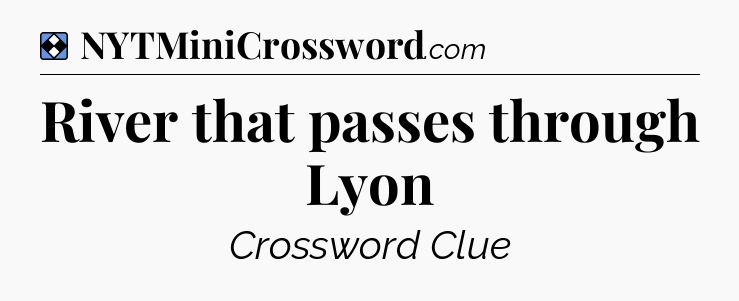 NYTMiniCrossword.com

River that passes through Lyon

Crossword Clue